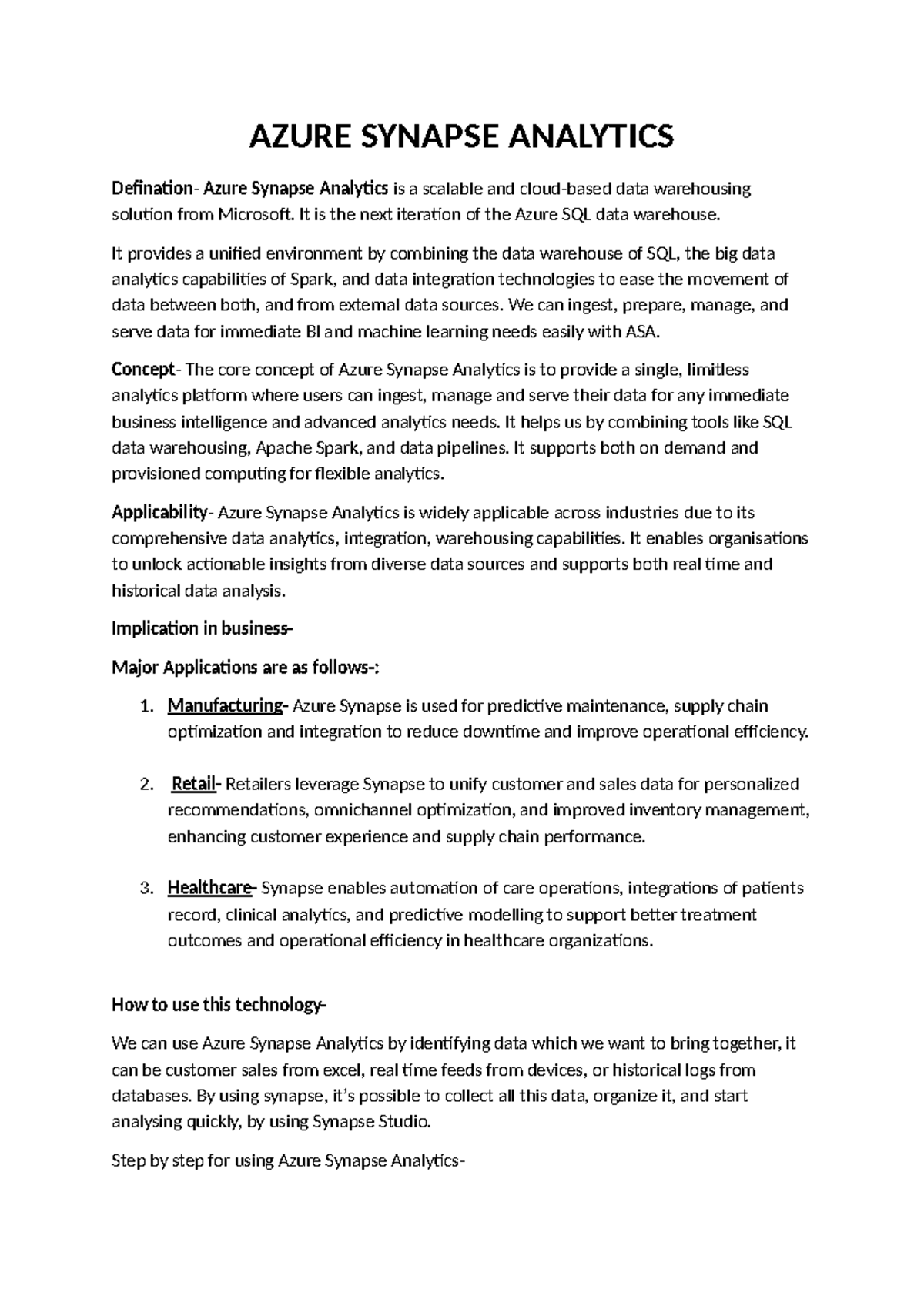 AZURE SYNAPSE ANALYTICS

Defination- Azure Synapse Analytics is a scalable and cloud-based data warehousing solution from Microsoft. It is the next iteration of the Azure SQL data warehouse.

It provides a unified environment by combining the data warehouse of SQL, the big data analytics capabilities of Spark, and data integration technologies to ease the movement of data between both, and from external data sources. We can ingest, prepare, manage, and serve data for immediate BI and machine learning needs easily with ASA.

Concept- The core concept of Azure Synapse Analytics is to provide a single, limitless analytics platform where users can ingest, manage and serve their data for any immediate business intelligence and advanced analytics needs. It helps us by combining tools like SQL data warehousing, Apache Spark, and data pipelines. It supports both on demand and provisioned computing for flexible analytics.

Applicability- Azure Synapse Analytics is widely applicable across industries due to its comprehensive data analytics, integration, warehousing capabilities. It enables organisations to unlock actionable insights from diverse data sources and supports both real time and historical data analysis.

Implication in business-

Major Applications are as follows-:

1. Manufacturing- Azure Synapse is used for predictive maintenance, supply chain optimization and integration to reduce downtime and improve operational efficiency.

2. Retail- Retailers leverage Synapse to unify customer and sales data for personalized recommendations, omnichannel optimization, and improved inventory management, enhancing customer experience and supply chain performance.

3. Healthcare- Synapse enables automation of care operations, integrations of patients record, clinical analytics, and predictive modelling to support better treatment outcomes and operational efficiency in healthcare organizations.

How to use this technology-

We can use Azure Synapse Analytics by identifying data which we want to bring together, it can be customer sales from excel, real time feeds from devices, or historical logs from databases. By using synapse, it's possible to collect all this data, organize it, and start analysing quickly, by using Synapse Studio.

Step by step for using Azure Synapse Analytics-